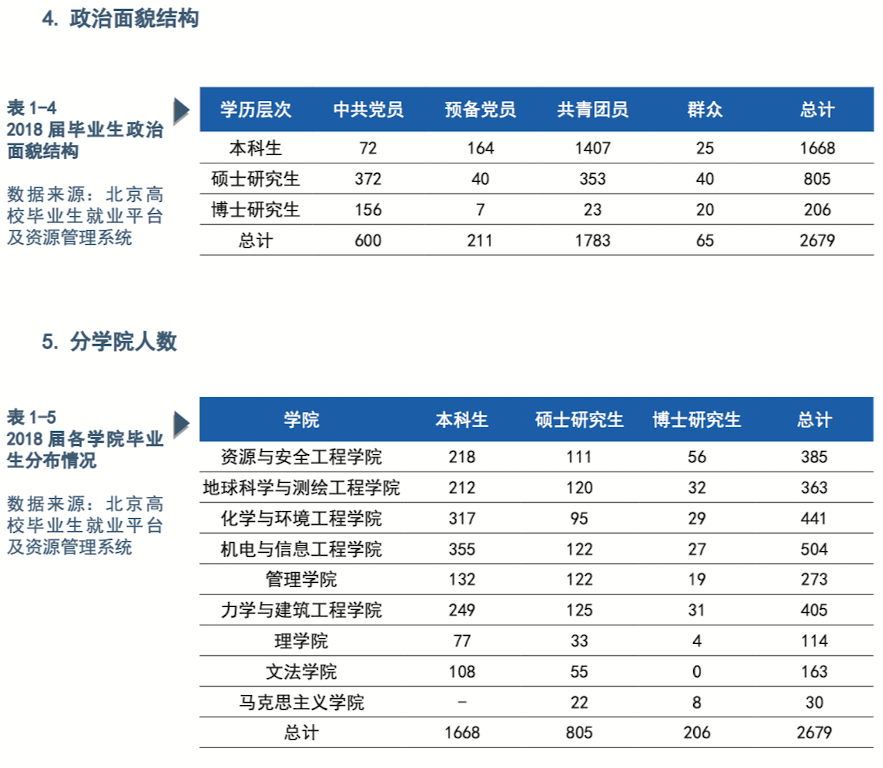 4. 政治面貌结构

表 1-4
2018 届毕业生政治面貌结构

数据来源：北京高校毕业生就业平台及资源管理系统

| 学历层次 | 中共党员 | 预备党员 | 共青团员 | 群众 | 总计 |
|---|---|---|---|---|---|
| 本科生 | 72 | 164 | 1407 | 25 | 1668 |
| 硕士研究生 | 372 | 40 | 353 | 40 | 805 |
| 博士研究生 | 156 | 7 | 23 | 20 | 206 |
| 总计 | 600 | 211 | 1783 | 65 | 2679 |

5. 分学院人数

表 1-5
2018 届各学院毕业生分布情况

数据来源：北京高校毕业生就业平台及资源管理系统

| 学院 | 本科生 | 硕士研究生 | 博士研究生 | 总计 |
|---|---|---|---|---|
| 资源与安全工程学院 | 218 | 111 | 56 | 385 |
| 地球科学与测绘工程学院 | 212 | 120 | 32 | 363 |
| 化学与环境工程学院 | 317 | 95 | 29 | 441 |
| 机电与信息工程学院 | 355 | 122 | 27 | 504 |
| 管理学院 | 132 | 122 | 19 | 273 |
| 力学与建筑工程学院 | 249 | 125 | 31 | 405 |
| 理学院 | 77 | 33 | 4 | 114 |
| 文法学院 | 108 | 55 | 0 | 163 |
| 马克思主义学院 | - | 22 | 8 | 30 |
| 总计 | 1668 | 805 | 206 | 2679 |